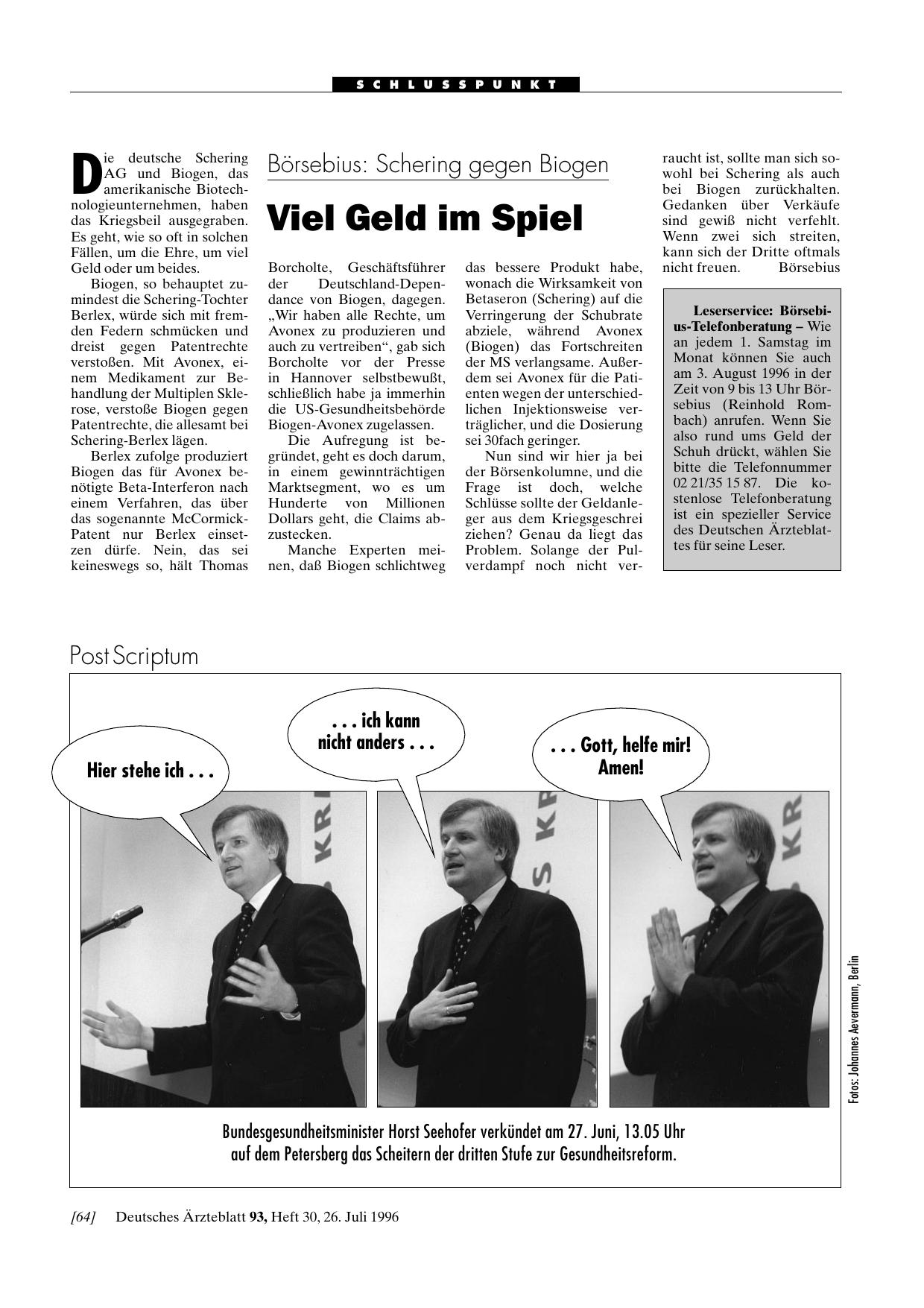 SCHLUSSPUNKT

Börsebius: Schering gegen Biogen

Viel Geld im Spiel

Die deutsche Schering AG und Biogen, das amerikanische Biotechnologieunternehmen, haben das Kriegsbeil ausgegraben. Es geht, wie so oft in solchen Fällen, um die Ehre, um viel Geld oder um beides.

Biogen, so behauptet zumindest die Schering-Tochter Berlex, würde sich mit fremden Federn schmücken und dreist gegen Patentrechte verstoßen. Mit Avonex, einem Medikament zur Behandlung der Multiplen Sklerose, verstoße Biogen gegen Patentrechte, die allesamt bei Schering-Berlex lägen.

Berlex zufolge produziert Biogen das für Avonex benötigte Beta-Interferon nach einem Verfahren, das über das sogenannte McCormick-Patent nur Berlex einsetzen dürfe. Nein, das sei keineswegs so, hält Thomas Borcholte, Geschäftsführer der Deutschland-Dependance von Biogen, dagegen. „Wir haben alle Rechte, um Avonex zu produzieren und auch zu vertreiben“, gab sich Borcholte vor der Presse in Hannover selbstbewußt, schließlich habe ja immerhin die US-Gesundheitsbehörde Biogen-Avonex zugelassen.

Die Aufregung ist begründet, geht es doch darum, in einem gewinnträchtigen Marktsegment, wo es um Hunderte von Millionen Dollars geht, die Claims abzustecken.

Manche Experten meinen, daß Biogen schlichtweg das bessere Produkt habe, wonach die Wirksamkeit von Betaseron (Schering) auf die Verringerung der Schubrate abziele, während Avonex (Biogen) das Fortschreiten der MS verlangsame. Außerdem sei Avonex für die Patienten wegen der unterschiedlichen Injektionsweise verträglicher, und die Dosierung sei 30fach geringer.

Nun sind wir hier ja bei der Börsenkolumne, und die Frage ist doch, welche Schlüsse sollte der Geldanleger aus dem Kriegsgeschrei ziehen? Genau da liegt das Problem. Solange der Pulverdampf noch nicht verraucht ist, sollte man sich sowohl bei Schering als auch bei Biogen zurückhalten. Gedanken über Verkäufe sind gewiß nicht verfehlt. Wenn zwei sich streiten, kann sich der Dritte oftmals nicht freuen. Börsebius

Leserservice: Börsebius-Telefonberatung – Wie an jedem 1. Samstag im Monat können Sie auch am 3. August 1996 in der Zeit von 9 bis 13 Uhr Börsebius (Reinhold Rombach) anrufen. Wenn Sie also rund ums Geld der Schuh drückt, wählen Sie bitte die Telefonnummer 02 21/35 15 87. Die kostenlose Telefonberatung ist ein spezieller Service des Deutschen Ärzteblattes für seine Leser.

Post Scriptum

Hier stehe ich . . .

. . . ich kann nicht anders . . .

. . . Gott, helfe mir! Amen!

Fotos: Johannes Aevermann, Berlin

Bundesgesundheitsminister Horst Seehofer verkündet am 27. Juni, 13.05 Uhr auf dem Petersberg das Scheitern der dritten Stufe zur Gesundheitsreform.

[64] Deutsches Ärzteblatt 93, Heft 30, 26. Juli 1996